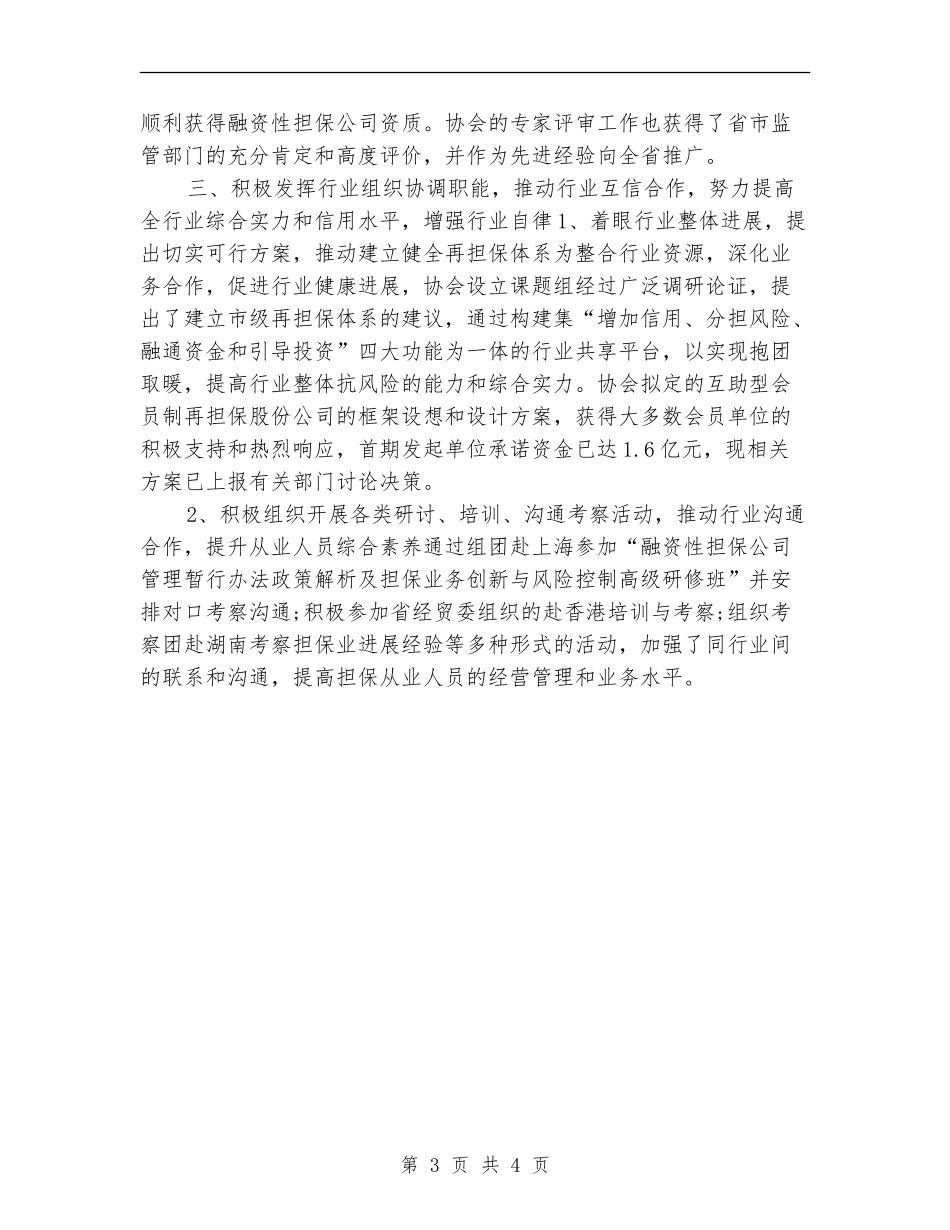 顺利获得融资性担保公司资质。协会的专家评审工作也获得了省市监管部门的充分肯定和高度评价，并作为先进经验向全省推广。

三、积极发挥行业组织协调职能，推动行业互信合作，努力提高全行业综合实力和信用水平，增强行业自律1、着眼行业整体进展，提出切实可行方案，推动建立健全再担保体系为整合行业资源，深化业务合作，促进行业健康进展，协会设立课题组经过广泛调研论证，提出了建立市级再担保体系的建议，通过构建集“增加信用、分担风险、融通资金和引导投资”四大功能为一体的行业共享平台，以实现抱团取暖，提高行业整体抗风险的能力和综合实力。协会拟定的互助型会员制再担保股份公司的框架设想和设计方案，获得大多数会员单位的积极支持和热烈响应，首期发起单位承诺资金已达1.6亿元，现相关方案已上报有关部门讨论决策。

2、积极组织开展各类研讨、培训、沟通考察活动，推动行业沟通合作，提升从业人员综合素养通过组团赴上海参加“融资性担保公司管理暂行办法政策解析及担保业务创新与风险控制高级研修班”并安排对口考察沟通;积极参加省经贸委组织的赴香港培训与考察;组织考察团赴湖南考察担保业进展经验等多种形式的活动，加强了同行业间的联系和沟通，提高担保从业人员的经营管理和业务水平。

第 3 页 共 4 页